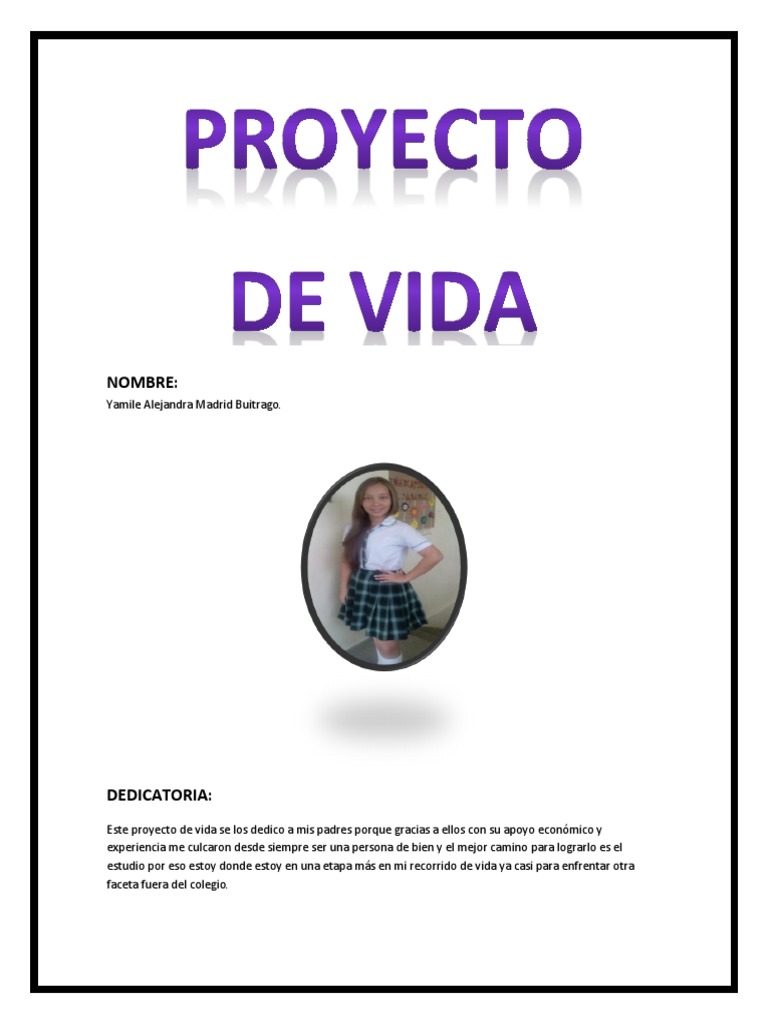 PROYECTO

DE VIDA

NOMBRE:

Yamile Alejandra Madrid Buitrago.

DEDICATORIA:

Este proyecto de vida se los dedico a mis padres porque gracias a ellos con su apoyo económico y experiencia me culcaron desde siempre ser una persona de bien y el mejor camino para lograrlo es el estudio por eso estoy donde estoy en una etapa más en mi recorrido de vida ya casi para enfrentar otra faceta fuera del colegio.